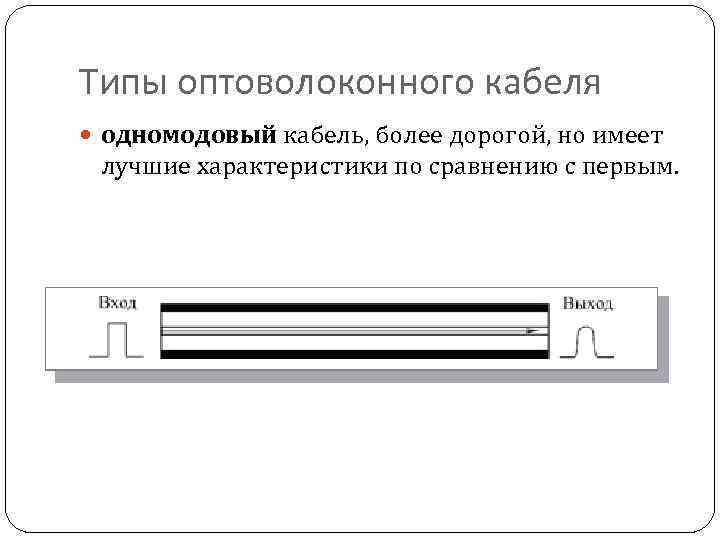 Типы оптоволоконного кабеля

одномодовый кабель, более дорогой, но имеет лучшие характеристики по сравнению с первым.

Вход

Выход